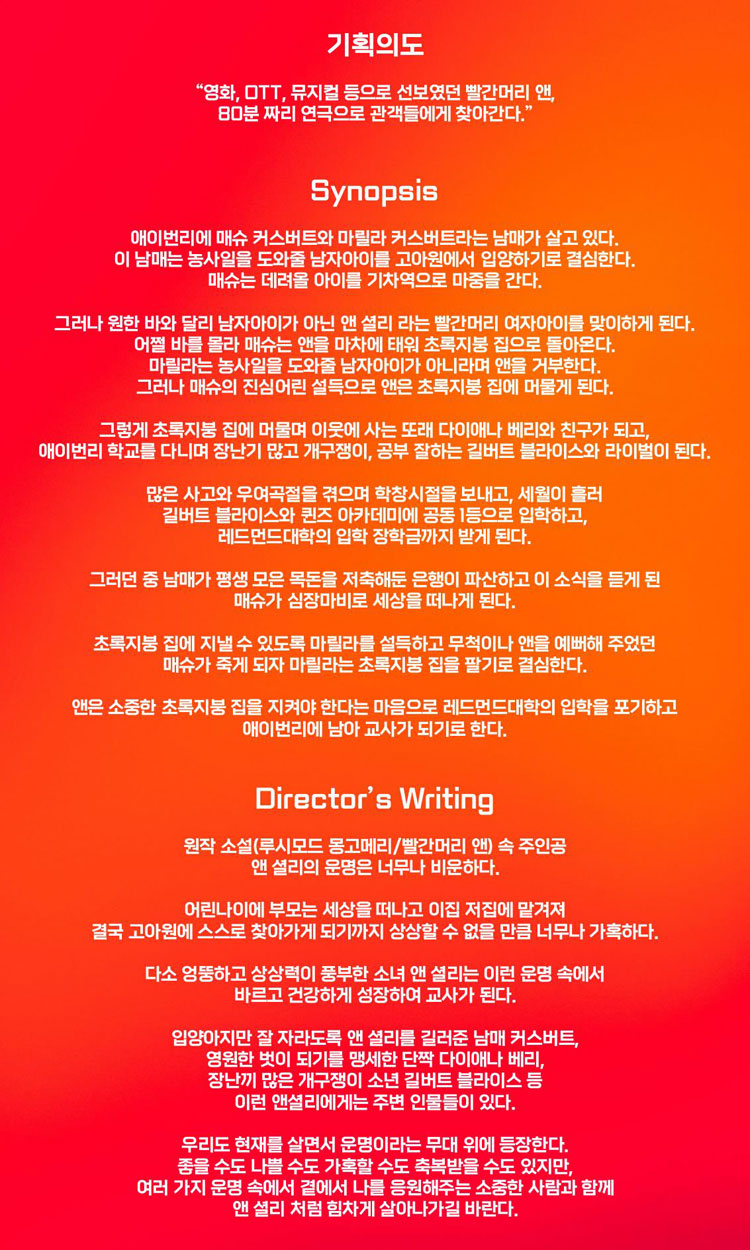 기획의도

"영화, OTT, 뮤지컬 등으로 선보였던 빨간머리 앤, 80분 짜리 연극으로 관객들에게 찾아간다."

Synopsis

애이번리에 매슈 커스버트와 마릴라 커스버트라는 남매가 살고 있다. 이 남매는 농사일을 도와줄 남자아이를 고아원에서 입양하기로 결심한다. 매슈는 데려올 아이를 기차역으로 마중을 간다.

그러나 원한 바와 달리 남자아이가 아닌 앤 셜리 라는 빨간머리 여자아이를 맞이하게 된다. 어쩔 바를 몰라 매슈는 앤을 마차에 태워 초록지붕 집으로 돌아온다. 마릴라는 농사일을 도와줄 남자아이가 아니라며 앤을 거부한다. 그러나 매슈의 진심어린 설득으로 앤은 초록지붕 집에 머물게 된다.

그렇게 초록지붕 집에 머물며 이웃에 사는 또래 다이애나 베리와 친구가 되고, 애이번리 학교를 다니며 장난기 많고 개구쟁이, 공부 잘하는 길버트 블라이스와 라이벌이 된다.

많은 사고와 우여곡절을 겪으며 학창시절을 보내고, 세월이 흘러 길버트 블라이스와 퀸즈 아카데미에 공동 1등으로 입학하고, 레드먼드대학의 입학 장학금까지 받게 된다.

그러던 중 남매가 평생 모은 목돈을 저축해둔 은행이 파산하고 이 소식을 듣게 된 매슈가 심장마비로 세상을 떠나게 된다.

초록지붕 집에 지낼 수 있도록 마릴라를 설득하고 무척이나 앤을 예뻐해 주었던 매슈가 죽게 되자 마릴라는 초록지붕 집을 팔기로 결심한다.

앤은 소중한 초록지붕 집을 지켜야 한다는 마음으로 레드먼드대학의 입학을 포기하고 애이번리에 남아 교사가 되기로 한다.

Director's Writing

원작 소설(루시모드 몽고메리/빨간머리 앤) 속 주인공 앤 셜리의 운명은 너무나 비운하다.

어린나이에 부모는 세상을 떠나고 이집 저집에 맡겨져 결국 고아원에 스스로 찾아가게 되기까지 상상할 수 없을 만큼 너무나 가혹하다.

다소 엉뚱하고 상상력이 풍부한 소녀 앤 셜리는 이런 운명 속에서 바르고 건강하게 성장하여 교사가 된다.

입양아지만 잘 자라도록 앤 셜리를 길러준 남매 커스버트, 영원한 벗이 되기를 맹세한 단짝 다이애나 베리, 장난끼 많은 개구쟁이 소년 길버트 블라이스 등 이런 앤셜리에게는 주변 인물들이 있다.

우리도 현재를 살면서 운명이라는 무대 위에 등장한다. 좋을 수도 나쁠 수도 가혹할 수도 축복받을 수도 있지만, 여러 가지 운명 속에서 곁에서 나를 응원해주는 소중한 사람과 함께 앤 셜리 처럼 힘차게 살아나가길 바란다.